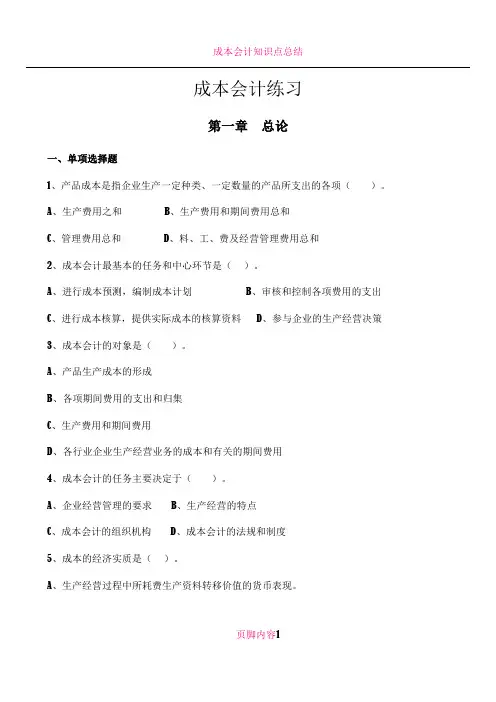 成本会计知识点总结

成本会计练习

第一章　总论

一、单项选择题

1、产品成本是指企业生产一定种类、一定数量的产品所支出的各项（　　）。

A、生产费用之和　　　B、生产费用和期间费用总和

C、管理费用总和　　　D、料、工、费及经营管理费用总和

2、成本会计最基本的任务和中心环节是（　）。

A、进行成本预测，编制成本计划　　　B、审核和控制各项费用的支出

C、进行成本核算，提供实际成本的核算资料　D、参与企业的生产经营决策

3、成本会计的对象是（　　）。

A、产品生产成本的形成

B、各项期间费用的支出和归集

C、生产费用和期间费用

D、各行业企业生产经营业务的成本和有关的期间费用

4、成本会计的任务主要决定于（　　）。

A、企业经营管理的要求　B、生产经营的特点

C、成本会计的组织机构　D、成本会计的法规和制度

5、成本的经济实质是（　）。

A、生产经营过程中所耗费生产资料转移价值的货币表现。

页脚内容1